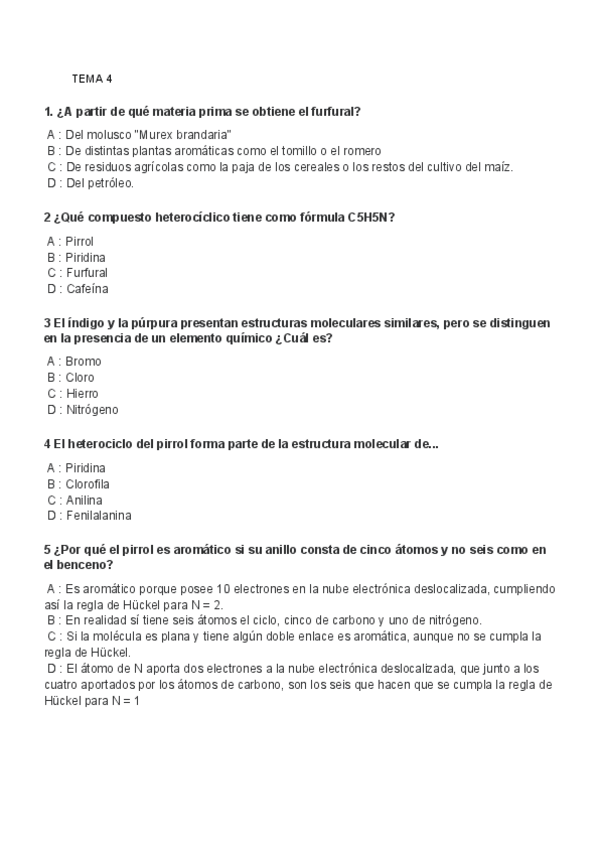 TEMA 4

1. ¿A partir de qué materia prima se obtiene el furfural?

A : Del molusco "Murex brandaria"
B : De distintas plantas aromáticas como el tomillo o el romero
C : De residuos agrícolas como la paja de los cereales o los restos del cultivo del maíz.
D : Del petróleo.

2 ¿Qué compuesto heterocíclico tiene como fórmula C5H5N?

A : Pirrol
B : Piridina
C : Furfural
D : Cafeína

3 El índigo y la púrpura presentan estructuras moleculares similares, pero se distinguen en la presencia de un elemento químico ¿Cuál es?

A : Bromo
B : Cloro
C : Hierro
D : Nitrógeno

4 El heterociclo del pirrol forma parte de la estructura molecular de...

A : Piridina
B : Clorofila
C : Anilina
D : Fenilalanina

5 ¿Por qué el pirrol es aromático si su anillo consta de cinco átomos y no seis como en el benceno?

A : Es aromático porque posee 10 electrones en la nube electrónica deslocalizada, cumpliendo así la regla de Hückel para N = 2.
B : En realidad sí tiene seis átomos el ciclo, cinco de carbono y uno de nitrógeno.
C : Si la molécula es plana y tiene algún doble enlace es aromática, aunque no se cumpla la regla de Hückel.
D : El átomo de N aporta dos electrones a la nube electrónica deslocalizada, que junto a los cuatro aportados por los átomos de carbono, son los seis que hacen que se cumpla la regla de Hückel para N = 1